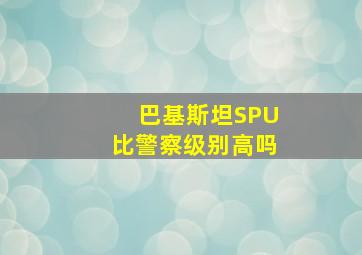 巴基斯坦SPU
比警察级别高吗